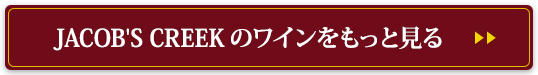 JACOB'S CREEK のワインをもっと見る